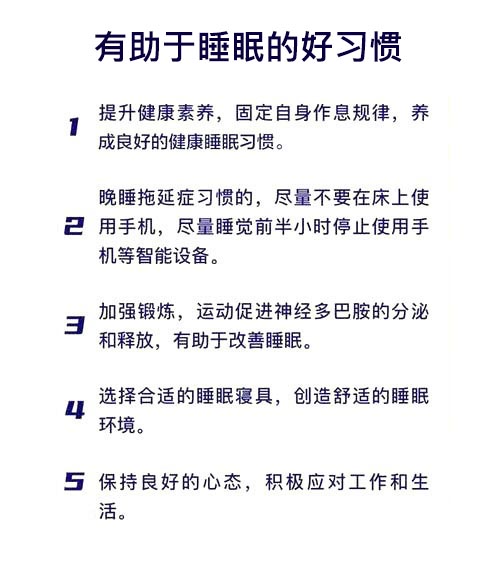 有助于睡眠的好习惯

1 提升健康素养，固定自身作息规律，养成良好的健康睡眠习惯。

2 晚睡拖延症习惯的，尽量不要在床上使用手机，尽量睡觉前半小时停止使用手机等智能设备。

3 加强锻炼，运动促进神经多巴胺的分泌和释放，有助于改善睡眠。

4 选择合适的睡眠寝具，创造舒适的睡眠环境。

5 保持良好的心态，积极应对工作和生活。